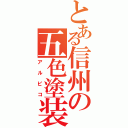 とある信州の五色塗装

アルピコ